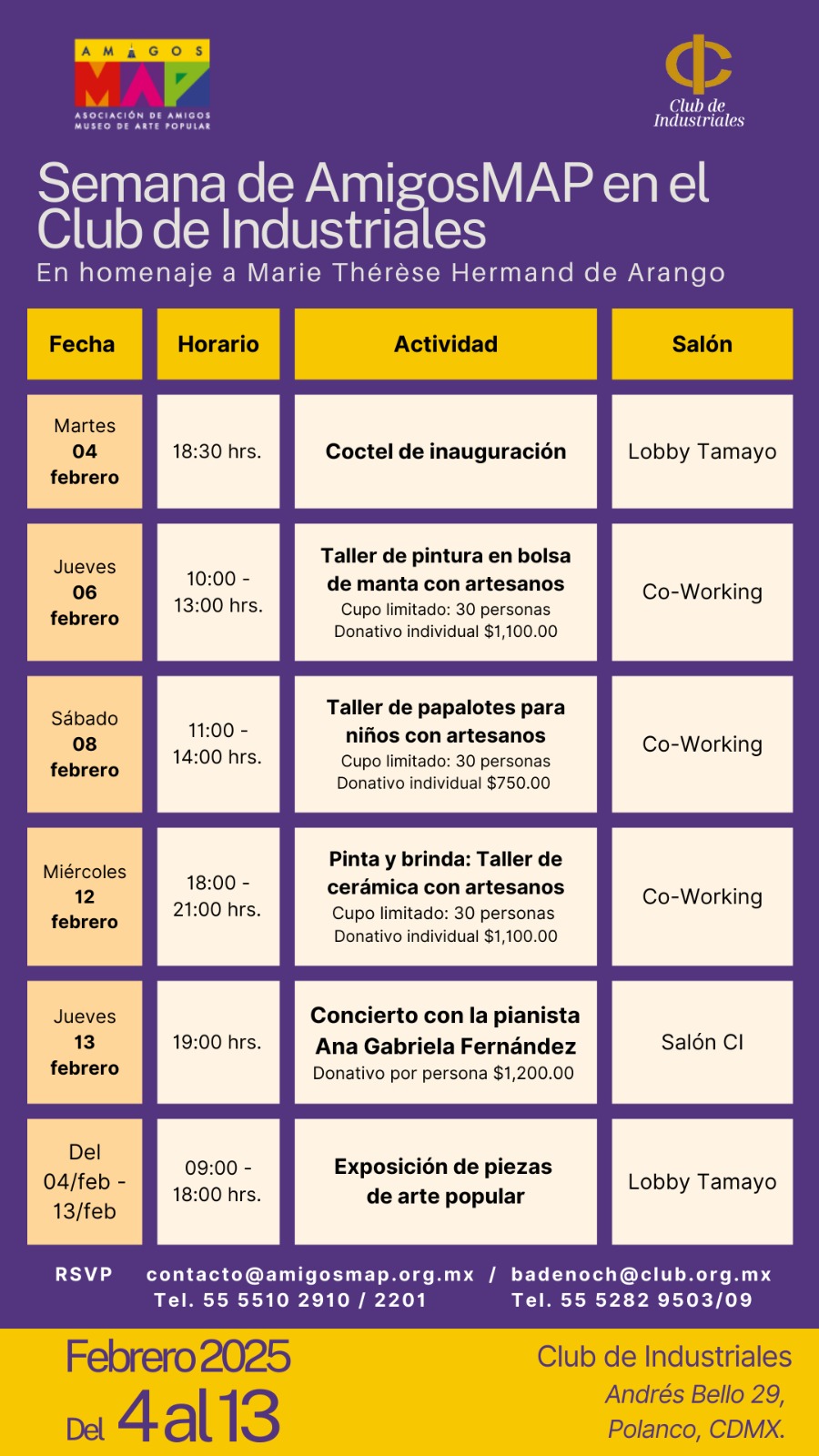 AMIGOS MAP
ASOCIACIÓN DE AMIGOS MUSEO DE ARTE POPULAR

Club de Industriales

Semana de AmigosMAP en el Club de Industriales
En homenaje a Marie Thérèse Hermand de Arango

| Fecha | Horario | Actividad | Salón |
|---|---|---|---|
| Martes 04 febrero | 18:30 hrs. | Coctel de inauguración | Lobby Tamayo |
| Jueves 06 febrero | 10:00 - 13:00 hrs. | Taller de pintura en bolsa de manta con artesanos Cupo limitado: 30 personas Donativo individual \$1,100.00 | Co-Working |
| Sábado 08 febrero | 11:00 - 14:00 hrs. | Taller de papalotes para niños con artesanos Cupo limitado: 30 personas Donativo individual \$750.00 | Co-Working |
| Miércoles 12 febrero | 18:00 - 21:00 hrs. | Pinta y brinda: Taller de cerámica con artesanos Cupo limitado: 30 personas Donativo individual \$1,100.00 | Co-Working |
| Jueves 13 febrero | 19:00 hrs. | Concierto con la pianista Ana Gabriela Fernández Donativo por persona \$1,200.00 | Salón CI |
| Del 04/feb - 13/feb | 09:00 - 18:00 hrs. | Exposición de piezas de arte popular | Lobby Tamayo |

RSVP contacto@amigosmap.org.mx / badenoch@club.org.mx
Tel. 55 5510 2910 / 2201 Tel. 55 5282 9503/09

Febrero 2025
Del 4 al 13

Club de Industriales
Andrés Bello 29,
Polanco, CDMX.